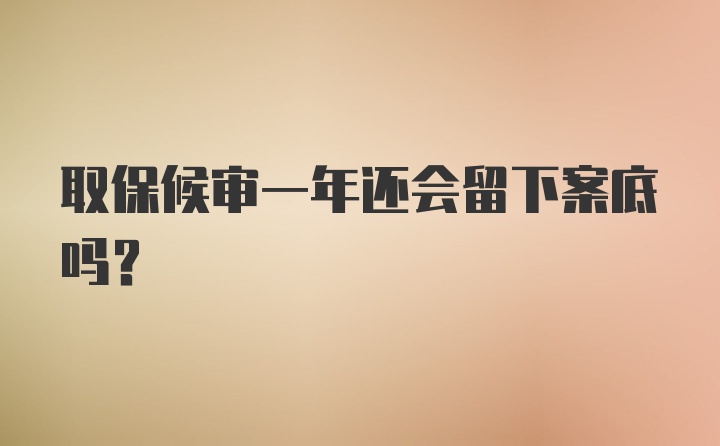 取保候审一年还会留下案底吗?